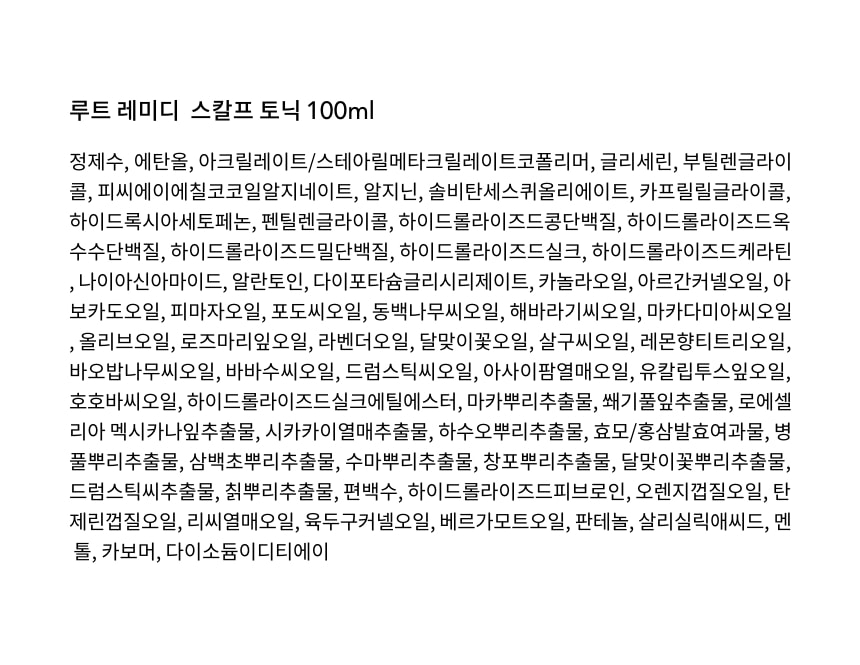 루트 레미디 스칼프 토닉 100ml

정제수, 에탄올, 아크릴레이트/스테아릴메타크릴레이트코폴리머, 글리세린, 부틸렌글라이콜, 피씨에이에칠코코일알지네이트, 알지닌, 솔비탄세스퀴올리에이트, 카프릴릴글라이콜, 하이드록시아세토페논, 펜틸렌글라이콜, 하이드롤라이즈드콩단백질, 하이드롤라이즈드옥수수단백질, 하이드롤라이즈드밀단백질, 하이드롤라이즈드실크, 하이드롤라이즈드케라틴, 나이아신아마이드, 알란토인, 다이포타슘글리시리제이트, 카놀라오일, 아르간커넬오일, 아보카도오일, 피마자오일, 포도씨오일, 동백나무씨오일, 해바라기씨오일, 마카다미아씨오일, 올리브오일, 로즈마리잎오일, 라벤더오일, 달맞이꽃오일, 살구씨오일, 레몬향티트리오일, 바오밥나무씨오일, 바바수씨오일, 드럼스틱씨오일, 아사이팜열매오일, 유칼립투스잎오일, 호호바씨오일, 하이드롤라이즈드실크에틸에스터, 마카뿌리추출물, 쐐기풀잎추출물, 로에셀리아 멕시카나잎추출물, 시카카이열매추출물, 하수오뿌리추출물, 효모/홍삼발효여과물, 병풀뿌리추출물, 삼백초뿌리추출물, 수마뿌리추출물, 창포뿌리추출물, 달맞이꽃뿌리추출물, 드럼스틱씨추출물, 칡뿌리추출물, 편백수, 하이드롤라이즈드피브로인, 오렌지껍질오일, 탄제린껍질오일, 리씨열매오일, 육두구커넬오일, 베르가모트오일, 판테놀, 살리실릭애씨드, 멘톨, 카보머, 다이소듐이디티에이